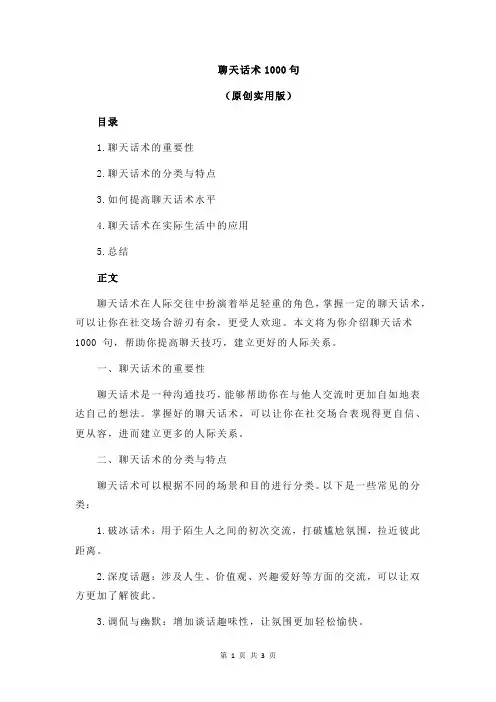 聊天话术 1000 句

（原创实用版）

目录

1.聊天话术的重要性

2.聊天话术的分类与特点

3.如何提高聊天话术水平

4.聊天话术在实际生活中的应用

5.总结

正文

聊天话术在人际交往中扮演着举足轻重的角色，掌握一定的聊天话术，可以让你在社交场合游刃有余，更受人欢迎。本文将为你介绍聊天话术 1000 句，帮助你提高聊天技巧，建立更好的人际关系。

一、聊天话术的重要性

聊天话术是一种沟通技巧，能够帮助你在与他人交流时更加自如地表达自己的想法。掌握好的聊天话术，可以让你在社交场合表现得更自信、更从容，进而建立更多的人际关系。

二、聊天话术的分类与特点

聊天话术可以根据不同的场景和目的进行分类。以下是一些常见的分类：

1.破冰话术：用于陌生人之间的初次交流，打破尴尬氛围，拉近彼此距离。

2.深度话题：涉及人生、价值观、兴趣爱好等方面的交流，可以让双方更加了解彼此。

3.调侃与幽默：增加谈话趣味性，让氛围更加轻松愉快。

第 1 页 共 3 页